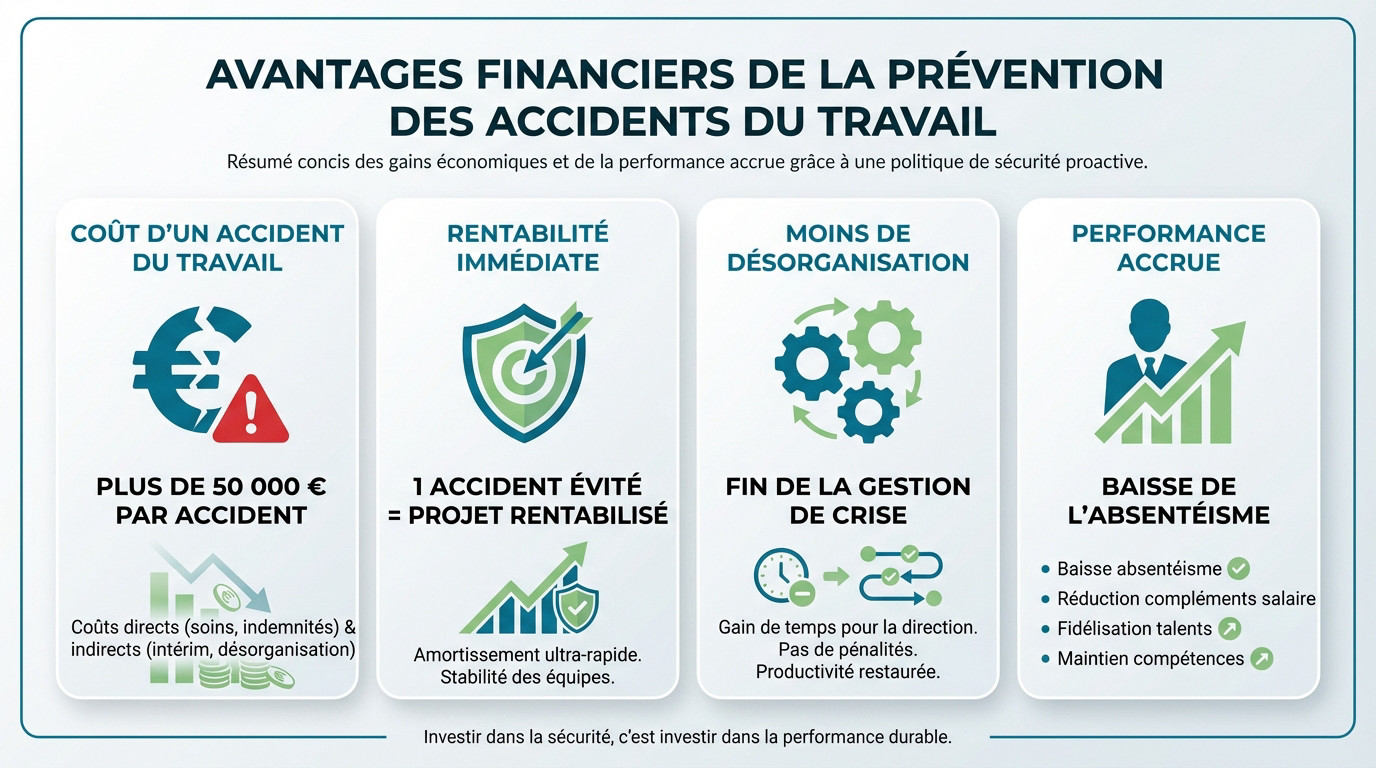 AVANTAGES FINANCIERS DE LA PRÉVENTION DES ACCIDENTS DU TRAVAIL

Résumé concis des gains économiques et de la performance accrue grâce à une politique de sécurité proactive.

COÛT D'UN ACCIDENT DU TRAVAIL

PLUS DE 50 000 € PAR ACCIDENT

Coûts directs (soins, indemnités) & indirects (intérim, désorganisation)

RENTABILITÉ IMMÉDIATE

1 ACCIDENT ÉVITÉ = PROJET RENTABILISÉ

Amortissement ultra-rapide. Stabilité des équipes.

MOINS DE DÉSORGANISATION

FIN DE LA GESTION DE CRISE

Gain de temps pour la direction. Pas de pénalités. Productivité restaurée.

PERFORMANCE ACCRUE

BAISSE DE L'ABSENTÉISME

• Baisse absentéisme
• Réduction compléments salaire
• Fidélisation talents
• Maintien compétences

Investir dans la sécurité, c'est investir dans la performance durable.